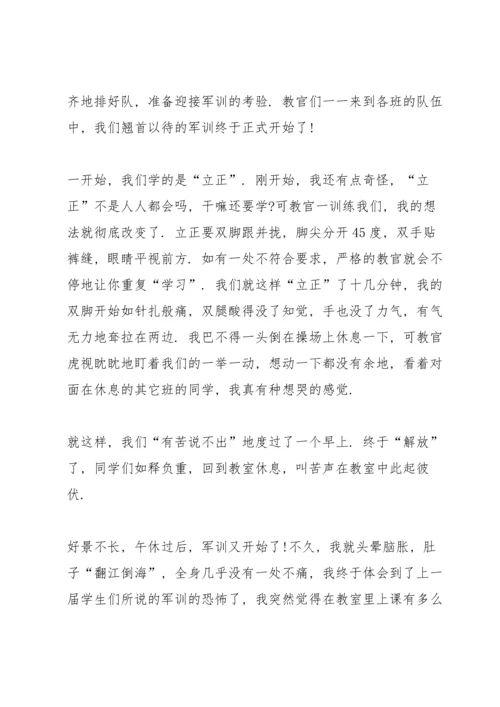 齐地排好队，准备迎接军训的考验．教官们一一来到各班的队伍中，我们翘首以待的军训终于正式开始了！

一开始，我们学的是“立正”．刚开始，我还有点奇怪，“立正”不是人人都会吗，干嘛还要学?可教官一训练我们，我的想法就彻底改变了．立正要双脚跟并拢，脚尖分开45度，双手贴裤缝，眼睛平视前方．如有一处不符合要求，严格的教官就会不停地让你重复“学习”．我们就这样“立正”了十几分钟，我的双脚开始如针扎般痛，双腿酸得没了知觉，手也没了力气，有气无力地耷拉在两边．我巴不得一头倒在操场上休息一下，可教官虎视眈眈地盯着我们的一举一动，想动一下都没有余地，看着对面在休息的其它班的同学，我真有种想哭的感觉．

就这样，我们“有苦说不出”地度过了一个早上．终于“解放”了，同学们如释负重，回到教室休息，叫苦声在教室中此起彼伏．

好景不长，午休过后，军训又开始了！不久，我就头晕脑胀，肚子“翻江倒海”，全身几乎没有一处不痛，我终于体会到了上一届学生们所说的军训的恐怖了，我突然觉得在教室里上课有多么